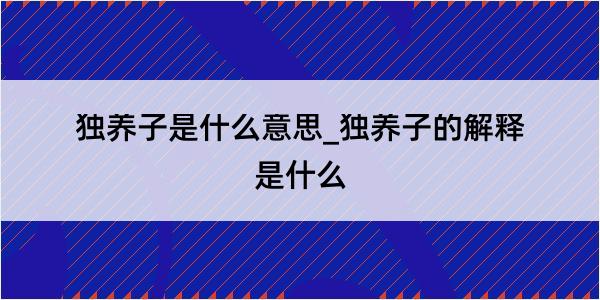 独养子是什么意思_独养子的解释是什么